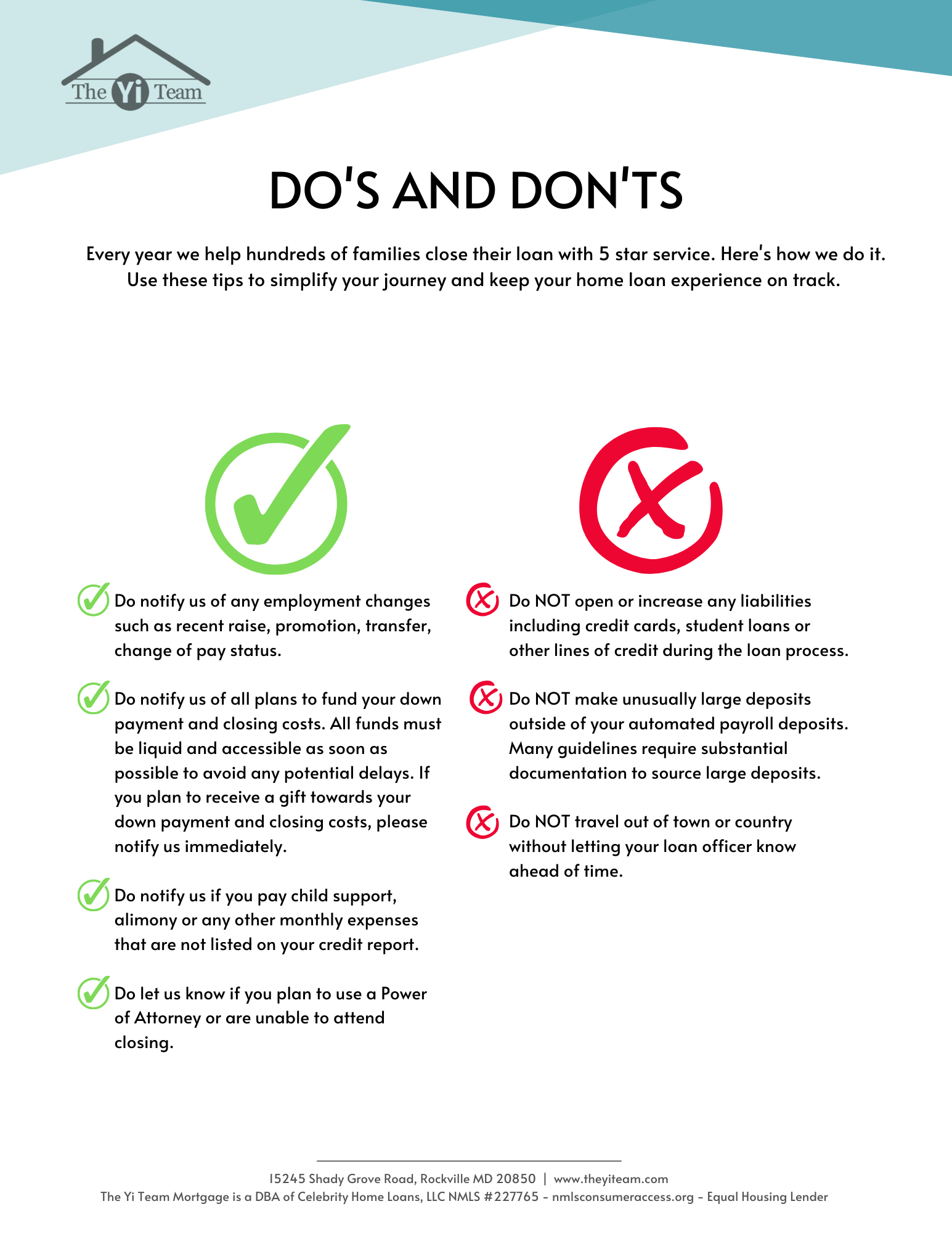 The Yi Team

DO'S AND DON'TS

Every year we help hundreds of families close their loan with 5 star service. Here's how we do it. Use these tips to simplify your journey and keep your home loan experience on track.

Do notify us of any employment changes such as recent raise, promotion, transfer, change of pay status.

Do notify us of all plans to fund your down payment and closing costs. All funds must be liquid and accessible as soon as possible to avoid any potential delays. If you plan to receive a gift towards your down payment and closing costs, please notify us immediately.

Do notify us if you pay child support, alimony or any other monthly expenses that are not listed on your credit report.

Do let us know if you plan to use a Power of Attorney or are unable to attend closing.

Do NOT open or increase any liabilities including credit cards, student loans or other lines of credit during the loan process.

Do NOT make unusually large deposits outside of your automated payroll deposits. Many guidelines require substantial documentation to source large deposits.

Do NOT travel out of town or country without letting your loan officer know ahead of time.

15245 Shady Grove Road, Rockville MD 20850 | www.theyiteam.com
The Yi Team Mortgage is a DBA of Celebrity Home Loans, LLC NMLS #227765 - nmlsconsumeraccess.org - Equal Housing Lender